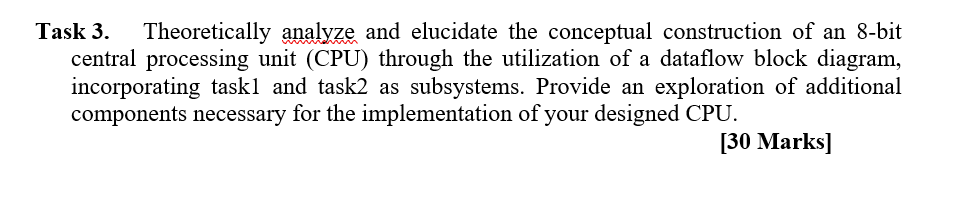 Task 3. Theoretically analyze and elucidate the conceptual construction of an 8-bit central processing unit (CPU) through the utilization of a dataflow block diagram, incorporating task1 and task2 as subsystems. Provide an exploration of additional components necessary for the implementation of your designed CPU.

[30 Marks]